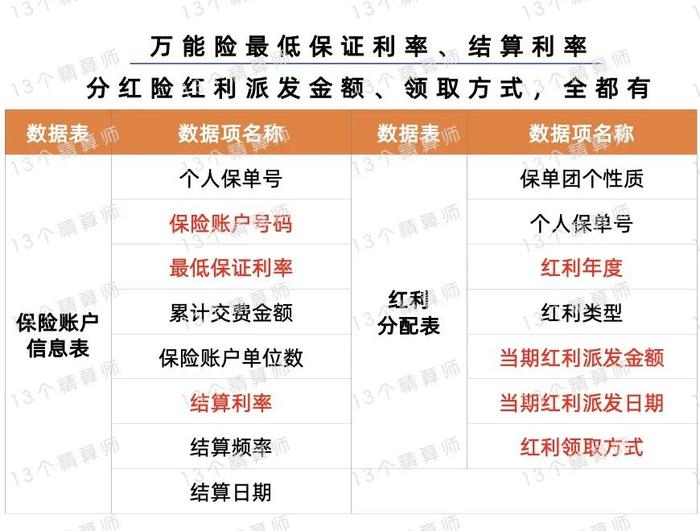 万能险最低保证利率、结算利率

分红险红利派发金额、领取方式，全都有

| 数据表 | 数据项名称 | 数据表 | 数据项名称 |
|---|---|---|---|
| 保险账户信息表 | 个人保单号 | 红利分配表 | 保单团个性质 |
| | 保险账户号码 | | 个人保单号 |
| | 最低保证利率 | | 红利年度 |
| | 累计交费金额 | | 红利类型 |
| | 保险账户单位数 | | 当期红利派发金额 |
| | 结算利率 | | 当期红利派发日期 |
| | 结算频率 | | 红利领取方式 |
| | 结算日期 | | |

13个精算师